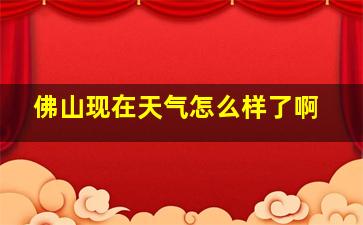 佛山现在天气怎么样了啊